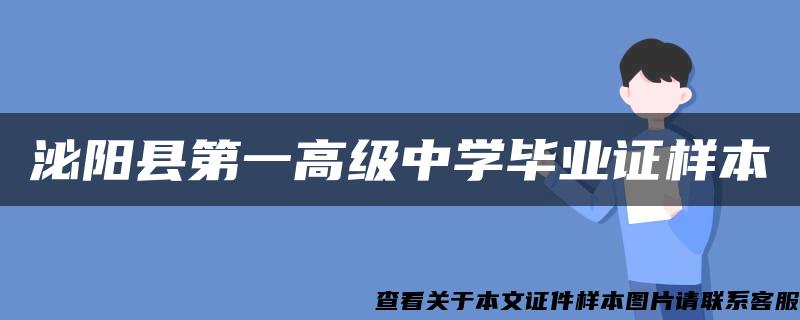 泌阳县第一高级中学毕业证样本

查看关于本文证件样本图片请联系客服